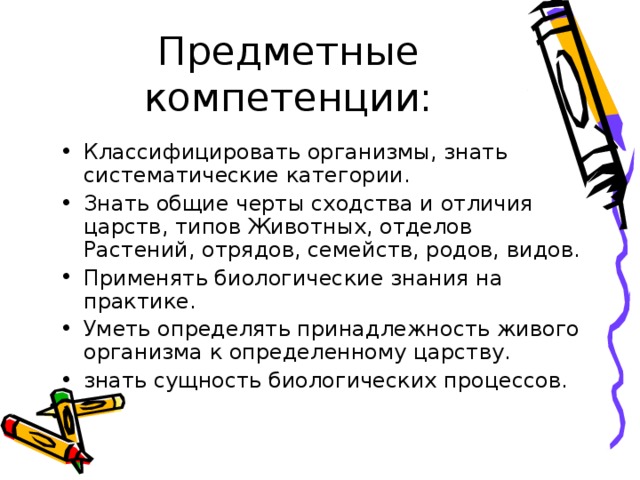 Предметные компетенции:

• Классифицировать организмы, знать систематические категории.
• Знать общие черты сходства и отличия царств, типов Животных, отделов Растений, отрядов, семейств, родов, видов.
• Применять биологические знания на практике.
• Уметь определять принадлежность живого организма к определенному царству.
• знать сущность биологических процессов.